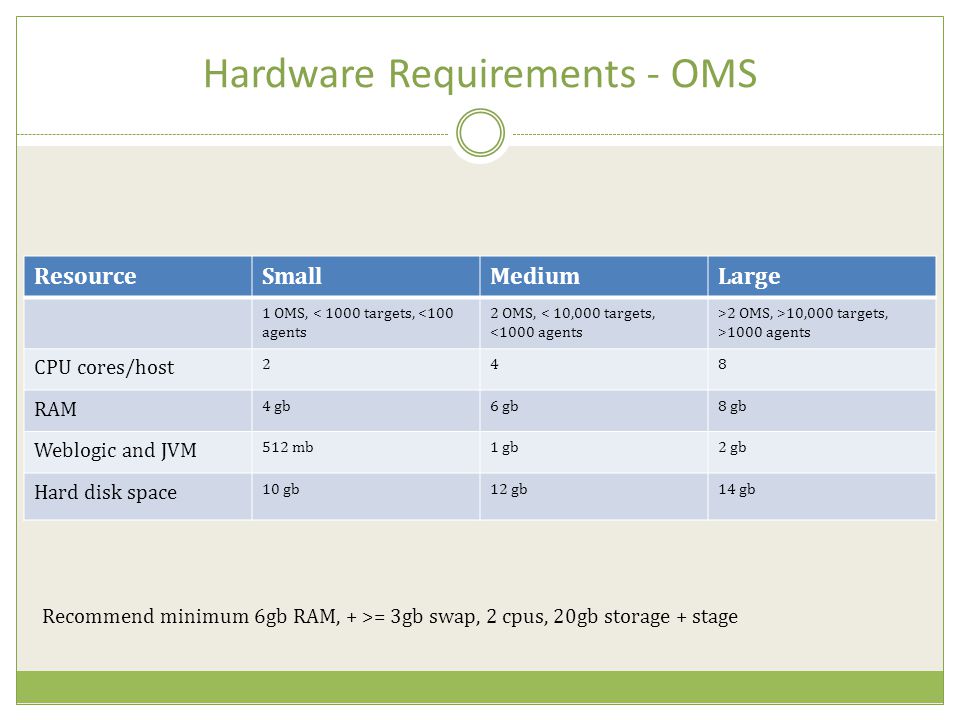 Hardware Requirements - OMS

| Resource | Small | Medium | Large |
|---|---|---|---|
| | 1 OMS, < 1000 targets, <100 agents | 2 OMS, < 10,000 targets, <1000 agents | >2 OMS, >10,000 targets, >1000 agents |
| CPU cores/host | 2 | 4 | 8 |
| RAM | 4 gb | 6 gb | 8 gb |
| Weblogic and JVM | 512 mb | 1 gb | 2 gb |
| Hard disk space | 10 gb | 12 gb | 14 gb |

Recommend minimum 6gb RAM, + >= 3gb swap, 2 cpus, 20gb storage + stage